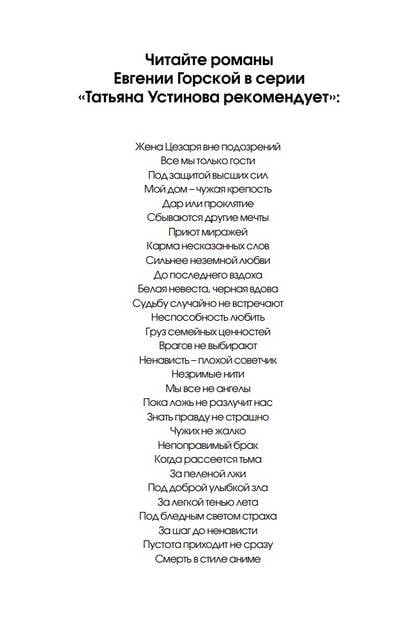 Читайте романы
Евгении Горской в серии
«Татьяна Устинова рекомендует»:

Жена Цезаря вне подозрений
Все мы только гости
Под защитой высших сил
Мой дом – чужая крепость
Дар или проклятие
Сбываются другие мечты
Приют миражей
Карма несказанных слов
Сильнее неземной любви
До последнего вздоха
Белая невеста, черная вдова
Судьбу случайно не встречают
Неспособность любить
Груз семейных ценностей
Врагов не выбирают
Ненависть – плохой советчик
Незримые нити
Мы все не ангелы
Пока ложь не разлучит нас
Знать правду не страшно
Чужих не жалко
Непоправимый брак
Когда рассеется тьма
За пеленой лжи
Под доброй улыбкой зла
За легкой тенью лета
Под бледным светом страха
За шаг до ненависти
Пустота приходит не сразу
Смерть в стиле аниме